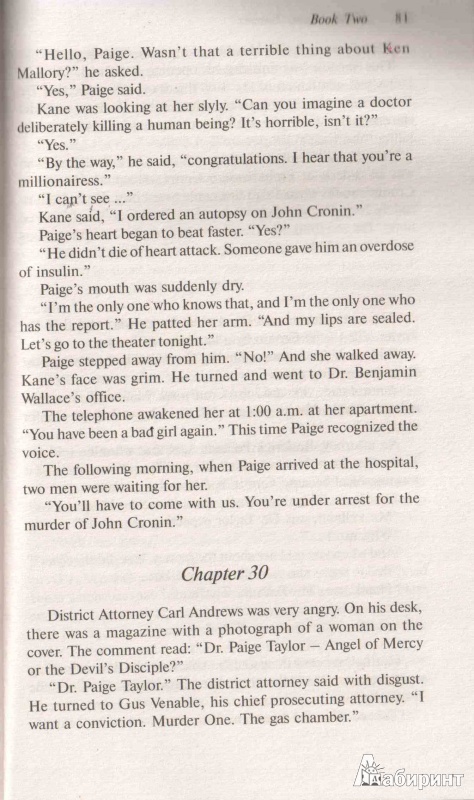 Book Two 81

"Hello, Paige. Wasn't that a terrible thing about Ken Mallory?" he asked.

"Yes," Paige said.

Kane was looking at her slyly. "Can you imagine a doctor deliberately killing a human being? It's horrible, isn't it?"

"Yes."

"By the way," he said, "congratulations. I hear that you're a millionairess."

"I can't see ..."

Kane said, "I ordered an autopsy on John Cronin."

Paige's heart began to beat faster. "Yes?"

"He didn't die of heart attack. Someone gave him an overdose of insulin."

Paige's mouth was suddenly dry.

"I'm the only one who knows that, and I'm the only one who has the report." He patted her arm. "And my lips are sealed. Let's go to the theater tonight."

Paige stepped away from him. "No!" And she walked away. Kane's face was grim. He turned and went to Dr. Benjamin Wallace's office.

The telephone awakened her at 1:00 a.m. at her apartment. "You have been a bad girl again." This time Paige recognized the voice.

The following morning, when Paige arrived at the hospital, two men were waiting for her.

"You'll have to come with us. You're under arrest for the murder of John Cronin."

Chapter 30

District Attorney Carl Andrews was very angry. On his desk, there was a magazine with a photograph of a woman on the cover. The comment read: "Dr. Paige Taylor – Angel of Mercy or the Devil's Disciple?"

"Dr. Paige Taylor." The district attorney said with disgust. He turned to Gus Venable, his chief prosecuting attorney. "I want a conviction. Murder One. The gas chamber."

Лабиринт